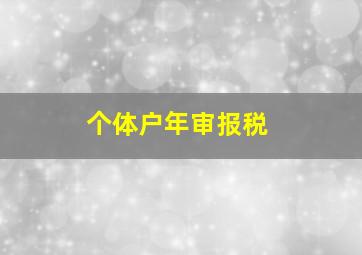 个体户年审报税